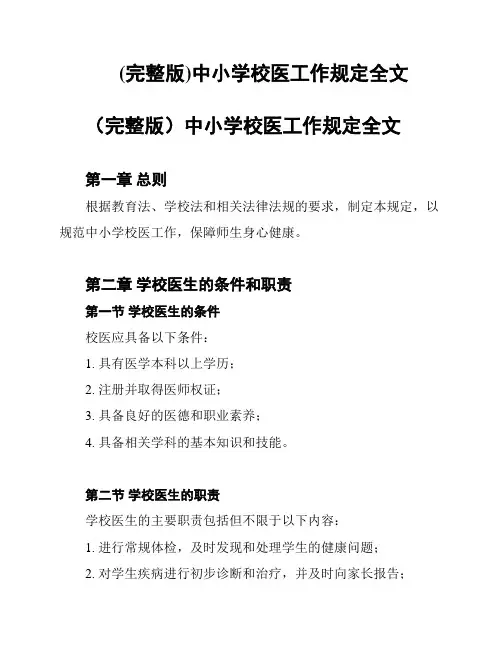 (完整版)中小学校医工作规定全文

（完整版）中小学校医工作规定全文

第一章 总则

根据教育法、学校法和相关法律法规的要求，制定本规定，以规范中小学校医工作，保障师生身心健康。

第二章 学校医生的条件和职责

第一节 学校医生的条件

校医应具备以下条件：

1. 具有医学本科以上学历；

2. 注册并取得医师权证；

3. 具备良好的医德和职业素养；

4. 具备相关学科的基本知识和技能。

第二节 学校医生的职责

学校医生的主要职责包括但不限于以下内容：

1. 进行常规体检，及时发现和处理学生的健康问题；

2. 对学生疾病进行初步诊断和治疗，并及时向家长报告；